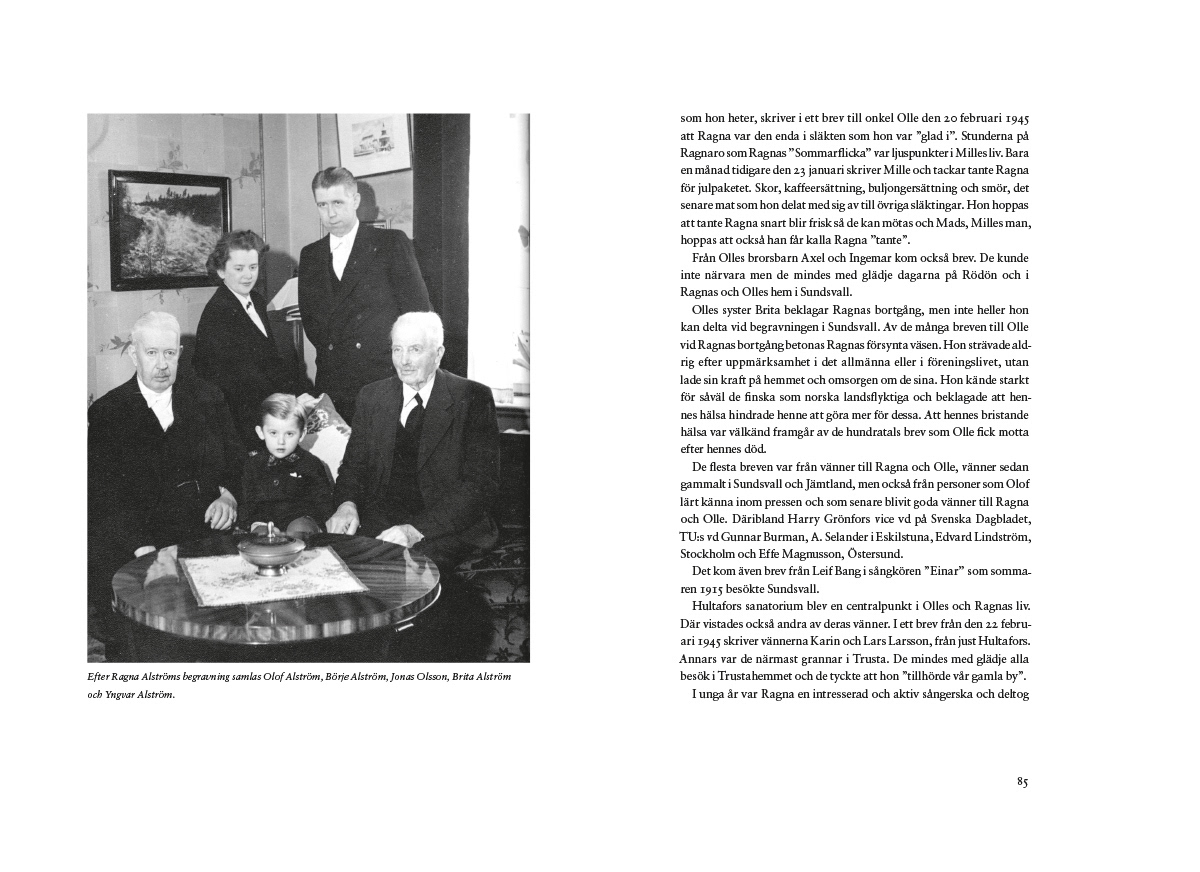 Efter Ragna Alströms begravning samlas Olof Alström, Börje Alström, Jonas Olsson, Brita Alström och Yngvar Alström.

som hon heter, skriver i ett brev till onkel Olle den 20 februari 1945 att Ragna var den enda i släkten som hon var "glad i". Stunderna på Ragnaro som Ragnas "Sommarflicka" var ljuspunkter i Milles liv. Bara en månad tidigare den 23 januari skriver Mille och tackar tante Ragna för julpaketet. Skor, kaffeersättning, buljongersättning och smör, det senare mat som hon delat med sig av till övriga släktingar. Hon hoppas att tante Ragna snart blir frisk så de kan mötas och Mads, Milles man, hoppas att också han får kalla Ragna "tante".

Från Olles brorsbarn Axel och Ingemar kom också brev. De kunde inte närvara men de mindes med glädje dagarna på Rödön och i Ragnas och Olles hem i Sundsvall.

Olles syster Brita beklagar Ragnas bortgång, men inte heller hon kan delta vid begravningen i Sundsvall. Av de många breven till Olle vid Ragnas bortgång betonas Ragnas försynta väsen. Hon strävade aldrig efter uppmärksamhet i det allmänna eller i föreningslivet, utan lade sin kraft på hemmet och omsorgen om de sina. Hon kände starkt för såväl de finska som norska landsflyktiga och beklagade att hennes hälsa hindrade henne att göra mer för dessa. Att hennes bristande hälsa var välkänd framgår av de hundratals brev som Olle fick motta efter hennes död.

De flesta breven var från vänner till Ragna och Olle, vänner sedan gammalt i Sundsvall och Jämtland, men också från personer som Olof lärt känna inom pressen och som senare blivit goda vänner till Ragna och Olle. Däribland Harry Grönfors vice vd på Svenska Dagbladet, TU:s vd Gunnar Burman, A. Selander i Eskilstuna, Edvard Lindström, Stockholm och Effe Magnusson, Östersund.

Det kom även brev från Leif Bang i sångkören "Einar" som sommaren 1915 besökte Sundsvall.

Hultafors sanatorium blev en centralpunkt i Olles och Ragnas liv. Där vistades också andra av deras vänner. I ett brev från den 22 februari 1945 skriver vännerna Karin och Lars Larsson, från just Hultafors. Annars var de närmast grannar i Trusta. De mindes med glädje alla besök i Trustahemmet och de tyckte att hon "tillhörde vår gamla by".

I unga år var Ragna en intresserad och aktiv sångerska och deltog

85